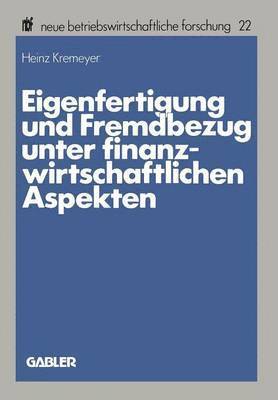 nbf neue betriebswirtschaftliche forschung 22

Heinz Kremeyer

Eigenfertigung und Fremdbezug unter finanzwirtschaftlichen Aspekten

GABLER